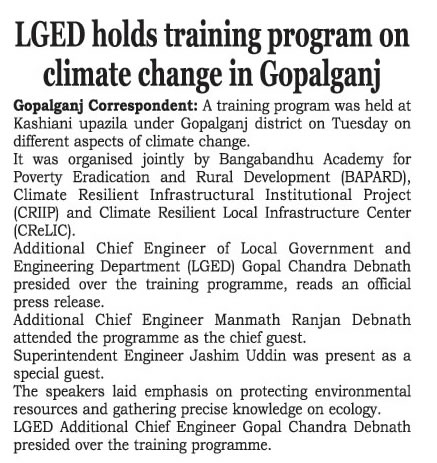 LGED holds training program on climate change in Gopalganj

Gopalganj Correspondent: A training program was held at Kashiani upazila under Gopalganj district on Tuesday on different aspects of climate change.

It was organised jointly by Bangabandhu Academy for Poverty Eradication and Rural Development (BAPARD), Climate Resilient Infrastructural Institutional Project (CRIIP) and Climate Resilient Local Infrastructure Center (CReLIC).

Additional Chief Engineer of Local Government and Engineering Department (LGED) Gopal Chandra Debnath presided over the training programme, reads an official press release.

Additional Chief Engineer Manmath Ranjan Debnath attended the programme as the chief guest.

Superintendent Engineer Jashim Uddin was present as a special guest.

The speakers laid emphasis on protecting environmental resources and gathering precise knowledge on ecology.

LGED Additional Chief Engineer Gopal Chandra Debnath presided over the training programme.